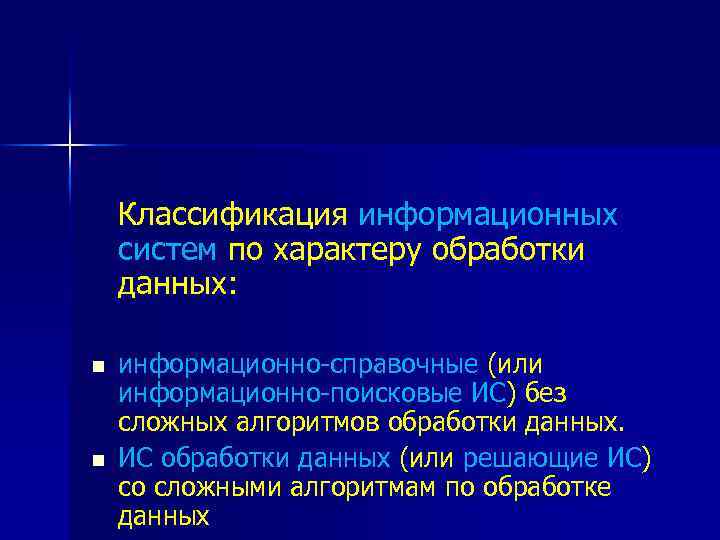 Классификация информационных систем по характеру обработки данных:

• информационно-справочные (или информационно-поисковые ИС) без сложных алгоритмов обработки данных.
• ИС обработки данных (или решающие ИС) со сложными алгоритмам по обработке данных